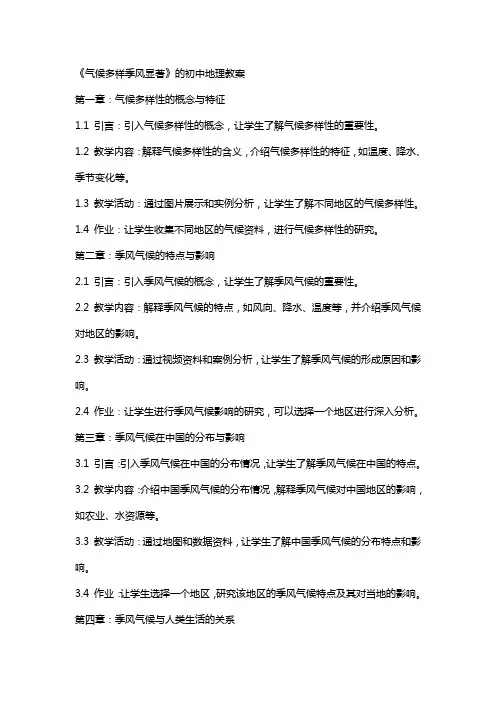 《气候多样季风显著》的初中地理教案

第一章：气候多样性的概念与特征

1.1 引言：引入气候多样性的概念，让学生了解气候多样性的重要性。

1.2 教学内容：解释气候多样性的含义，介绍气候多样性的特征，如温度、降水、季节变化等。

1.3 教学活动：通过图片展示和实例分析，让学生了解不同地区的气候多样性。

1.4 作业：让学生收集不同地区的气候资料，进行气候多样性的研究。

第二章：季风气候的特点与影响

2.1 引言：引入季风气候的概念，让学生了解季风气候的重要性。

2.2 教学内容：解释季风气候的特点，如风向、降水、温度等，并介绍季风气候对地区的影响。

2.3 教学活动：通过视频资料和案例分析，让学生了解季风气候的形成原因和影响。

2.4 作业：让学生进行季风气候影响的研究，可以选择一个地区进行深入分析。

第三章：季风气候在中国的分布与影响

3.1 引言：引入季风气候在中国的分布情况，让学生了解季风气候在中国的特点。

3.2 教学内容：介绍中国季风气候的分布情况，解释季风气候对中国地区的影响，如农业、水资源等。

3.3 教学活动：通过地图和数据资料，让学生了解中国季风气候的分布特点和影响。

3.4 作业：让学生选择一个地区，研究该地区的季风气候特点及其对当地的影响。

第四章：季风气候与人类生活的关系